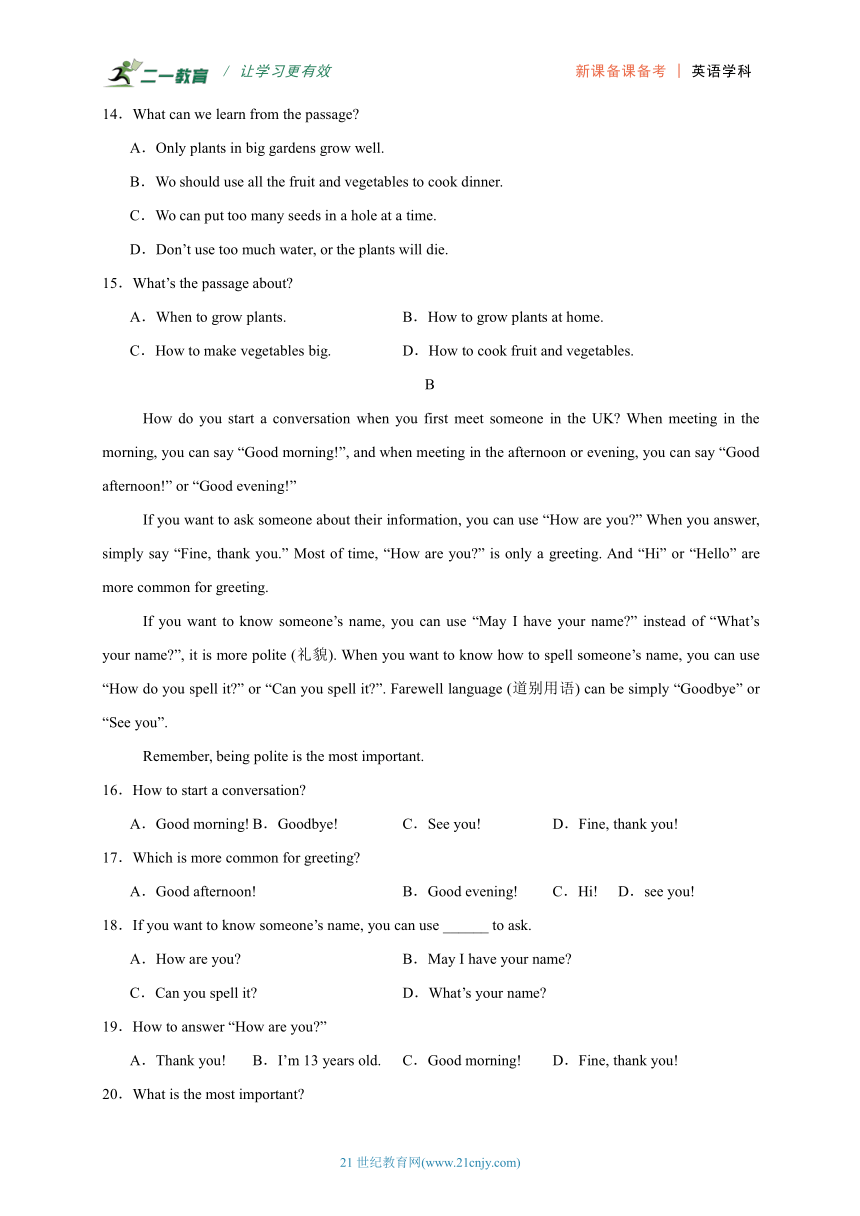 二一教育 / 让学习更有效 新课备课备考 | 英语学科

14．What can we learn from the passage?

A．Only plants in big gardens grow well.

B．Wo should use all the fruit and vegetables to cook dinner.

C．Wo can put too many seeds in a hole at a time.

D．Don’t use too much water, or the plants will die.

15．What’s the passage about?

A．When to grow plants. B．How to grow plants at home.

C．How to make vegetables big. D．How to cook fruit and vegetables.

B

How do you start a conversation when you first meet someone in the UK? When meeting in the morning, you can say “Good morning!”, and when meeting in the afternoon or evening, you can say “Good afternoon!” or “Good evening!”

If you want to ask someone about their information, you can use “How are you?” When you answer, simply say “Fine, thank you.” Most of time, “How are you?” is only a greeting. And “Hi” or “Hello” are more common for greeting.

If you want to know someone’s name, you can use “May I have your name?” instead of “What’s your name?”, it is more polite (礼貌). When you want to know how to spell someone’s name, you can use “How do you spell it?” or “Can you spell it?”. Farewell language (道别用语) can be simply “Goodbye” or “See you”.

Remember, being polite is the most important.

16．How to start a conversation?

A．Good morning! B．Goodbye! C．See you! D．Fine, thank you!

17．Which is more common for greeting?

A．Good afternoon! B．Good evening! C．Hi! D．see you!

18．If you want to know someone’s name, you can use ______ to ask.

A．How are you? B．May I have your name?

C．Can you spell it? D．What’s your name?

19．How to answer “How are you?”

A．Thank you! B．I’m 13 years old. C．Good morning! D．Fine, thank you!

20．What is the most important?

21 世纪教育网(www.21cnjy.com)